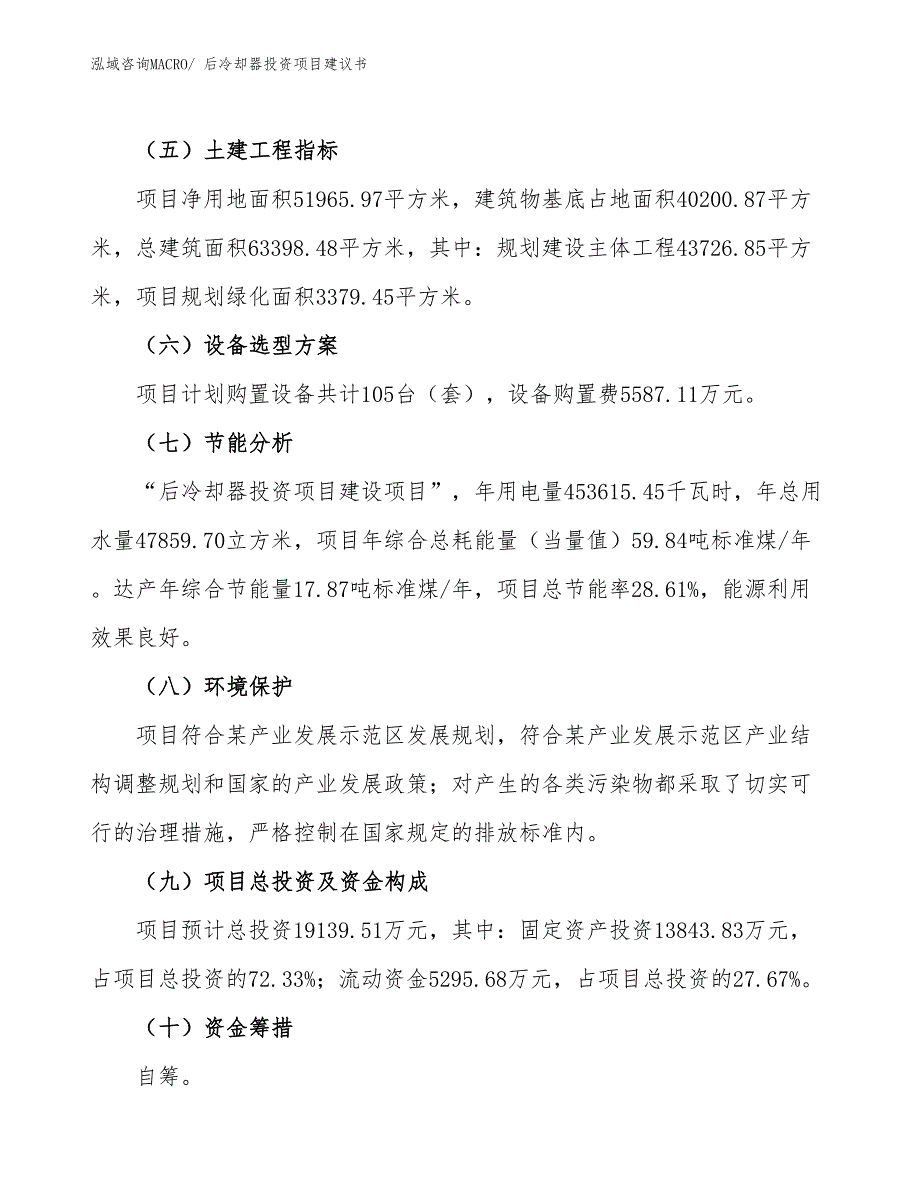 泓域咨询MACRO/ 后冷却器投资项目建议书

（五）土建工程指标

项目净用地面积51965.97平方米，建筑物基底占地面积40200.87平方米，总建筑面积63398.48平方米，其中：规划建设主体工程43726.85平方米，项目规划绿化面积3379.45平方米。

（六）设备选型方案

项目计划购置设备共计105台（套），设备购置费5587.11万元。

（七）节能分析

“后冷却器投资项目建设项目”，年用电量453615.45千瓦时，年总用水量47859.70立方米，项目年综合总耗能量（当量值）59.84吨标准煤/年。达产年综合节能量17.87吨标准煤/年，项目总节能率28.61%，能源利用效果良好。

（八）环境保护

项目符合某产业发展示范区发展规划，符合某产业发展示范区产业结构调整规划和国家的产业发展政策；对产生的各类污染物都采取了切实可行的治理措施，严格控制在国家规定的排放标准内。

（九）项目总投资及资金构成

项目预计总投资19139.51万元，其中：固定资产投资13843.83万元，占项目总投资的72.33%；流动资金5295.68万元，占项目总投资的27.67%。

（十）资金筹措

自筹。